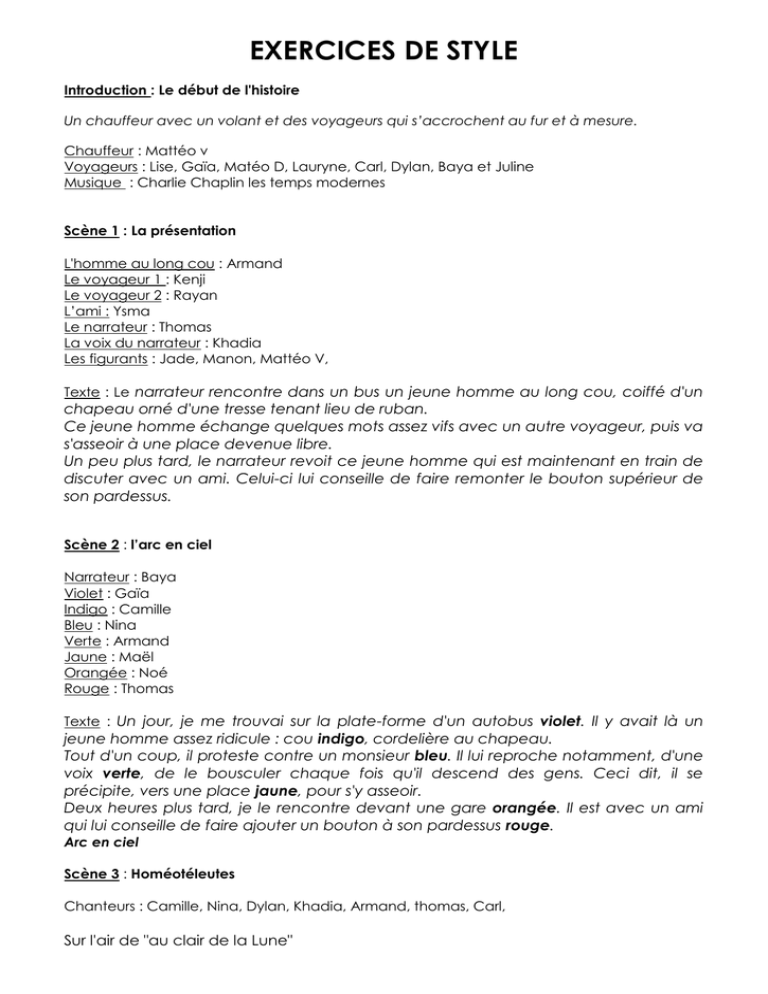 EXERCICES DE STYLE

Introduction : Le début de l'histoire

Un chauffeur avec un volant et des voyageurs qui s'accrochent au fur et à mesure.

Chauffeur : Mattéo v
Voyageurs : Lise, Gaïa, Matéo D, Lauryne, Carl, Dylan, Baya et Juline
Musique : Charlie Chaplin les temps modernes

Scène 1 : La présentation

L'homme au long cou : Armand
Le voyageur 1 : Kenji
Le voyageur 2 : Rayan
L'ami : Ysma
Le narrateur : Thomas
La voix du narrateur : Khadia
Les figurants : Jade, Manon, Mattéo V,

Texte : Le narrateur rencontre dans un bus un jeune homme au long cou, coiffé d'un chapeau orné d'une tresse tenant lieu de ruban.
Ce jeune homme échange quelques mots assez vifs avec un autre voyageur, puis va s'asseoir à une place devenue libre.
Un peu plus tard, le narrateur revoit ce jeune homme qui est maintenant en train de discuter avec un ami. Celui-ci lui conseille de faire remonter le bouton supérieur de son pardessus.

Scène 2 : l'arc en ciel

Narrateur : Baya
Violet : Gaïa
Indigo : Camille
Bleu : Nina
Verte : Armand
Jaune : Maël
Orangée : Noé
Rouge : Thomas

Texte : Un jour, je me trouvai sur la plate-forme d'un autobus violet. Il y avait là un jeune homme assez ridicule : cou indigo, cordelière au chapeau.
Tout d'un coup, il proteste contre un monsieur bleu. Il lui reproche notamment, d'une voix verte, de le bousculer chaque fois qu'il descend des gens. Ceci dit, il se précipite, vers une place jaune, pour s'y asseoir.
Deux heures plus tard, je le rencontre devant une gare orangée. Il est avec un ami qui lui conseille de faire ajouter un bouton à son pardessus rouge.
Arc en ciel

Scène 3 : Homéotéleutes

Chanteurs : Camille, Nina, Dylan, Khadia, Armand, thomas, Carl,

Sur l'air de "au clair de la Lune"